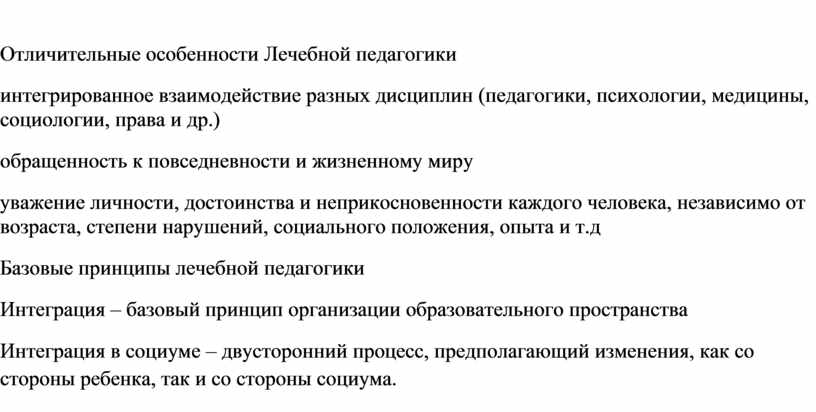 Отличительные особенности Лечебной педагогики

интегрированное взаимодействие разных дисциплин (педагогики, психологии, медицины, социологии, права и др.)

обращенность к повседневности и жизненному миру

уважение личности, достоинства и неприкосновенности каждого человека, независимо от возраста, степени нарушений, социального положения, опыта и т.д

Базовые принципы лечебной педагогики

Интеграция – базовый принцип организации образовательного пространства

Интеграция в социуме – двусторонний процесс, предполагающий изменения, как со стороны ребенка, так и со стороны социума.